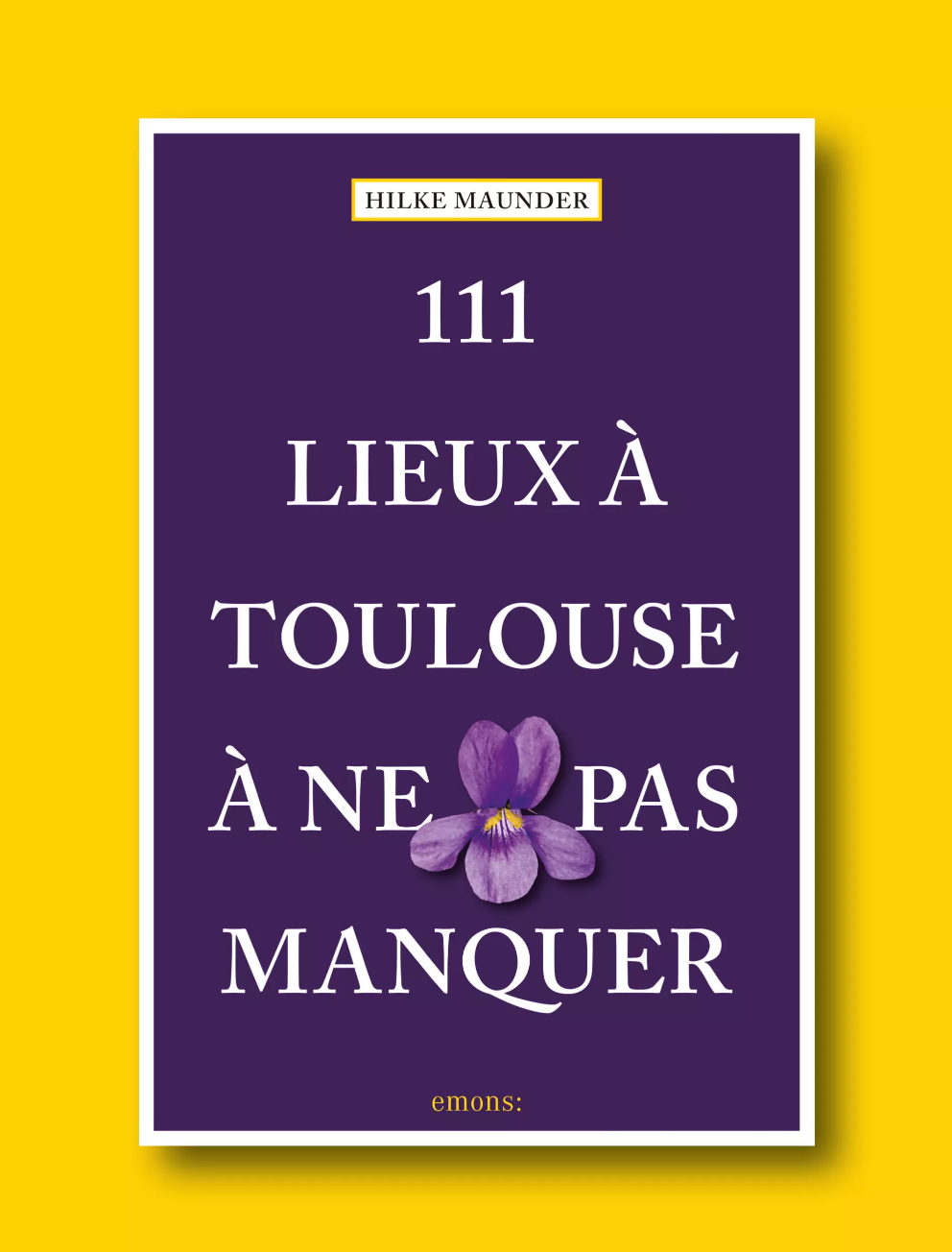 HILKE MAUNDER

111
LIEUX À
TOULOUSE
À NE PAS
MANQUER

emons: